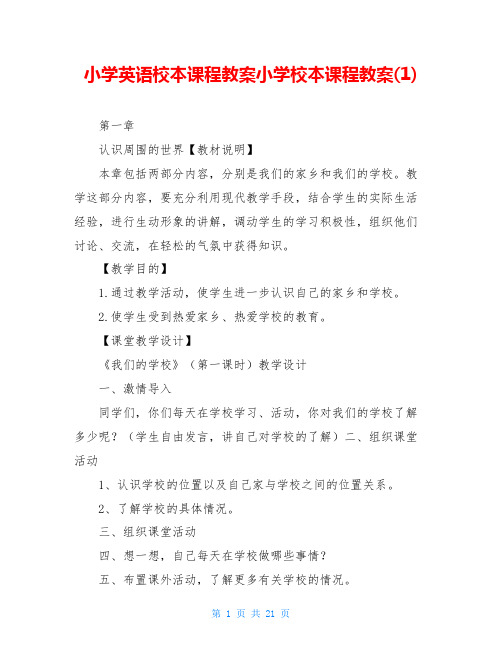 小学英语校本课程教案小学校本课程教案(1)

第一章

认识周围的世界【教材说明】

本章包括两部分内容，分别是我们的家乡和我们的学校。教学这部分内容，要充分利用现代教学手段，结合学生的实际生活经验，进行生动形象的讲解，调动学生的学习积极性，组织他们讨论、交流，在轻松的气氛中获得知识。

【教学目的】

1.通过教学活动，使学生进一步认识自己的家乡和学校。

2.使学生受到热爱家乡、热爱学校的教育。

【课堂教学设计】

《我们的学校》（第一课时）教学设计

一、激情导入

同学们，你们每天在学校学习、活动，你对我们的学校了解多少呢？（学生自由发言，讲自己对学校的了解）二、组织课堂活动

1、认识学校的位置以及自己家与学校之间的位置关系。

2、了解学校的具体情况。

三、组织课堂活动

四、想一想，自己每天在学校做哪些事情？

五、布置课外活动，了解更多有关学校的情况。

第 1 页 共 21 页